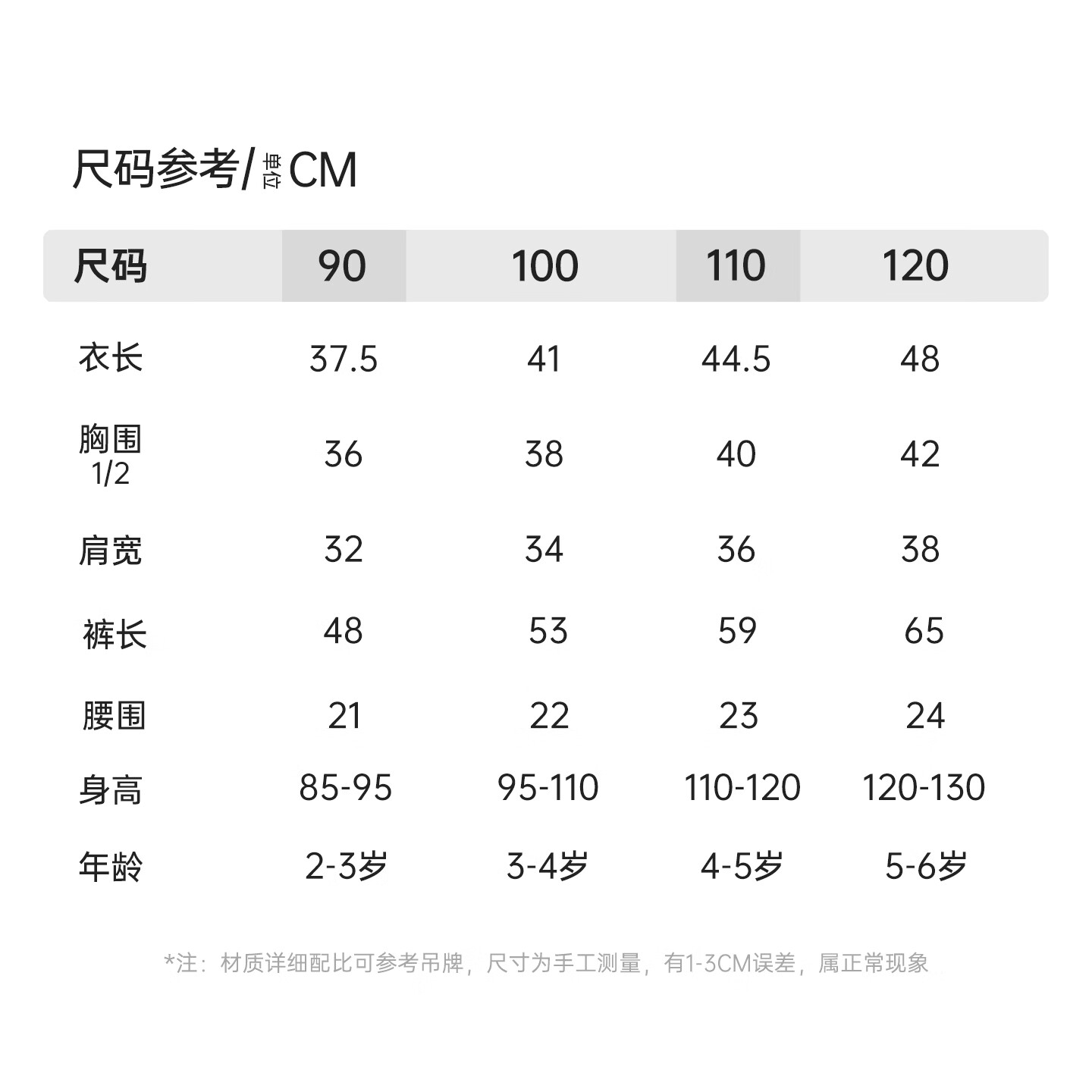 尺码参考/单位CM

| 尺码 | 90 | 100 | 110 | 120 |
|---|---|---|---|---|
| 衣长 | 37.5 | 41 | 44.5 | 48 |
| 胸围 1/2 | 36 | 38 | 40 | 42 |
| 肩宽 | 32 | 34 | 36 | 38 |
| 裤长 | 48 | 53 | 59 | 65 |
| 腰围 | 21 | 22 | 23 | 24 |
| 身高 | 85-95 | 95-110 | 110-120 | 120-130 |
| 年龄 | 2-3岁 | 3-4岁 | 4-5岁 | 5-6岁 |

*注：材质详细配比可参考吊牌，尺寸为手工测量，有1-3CM误差，属正常现象